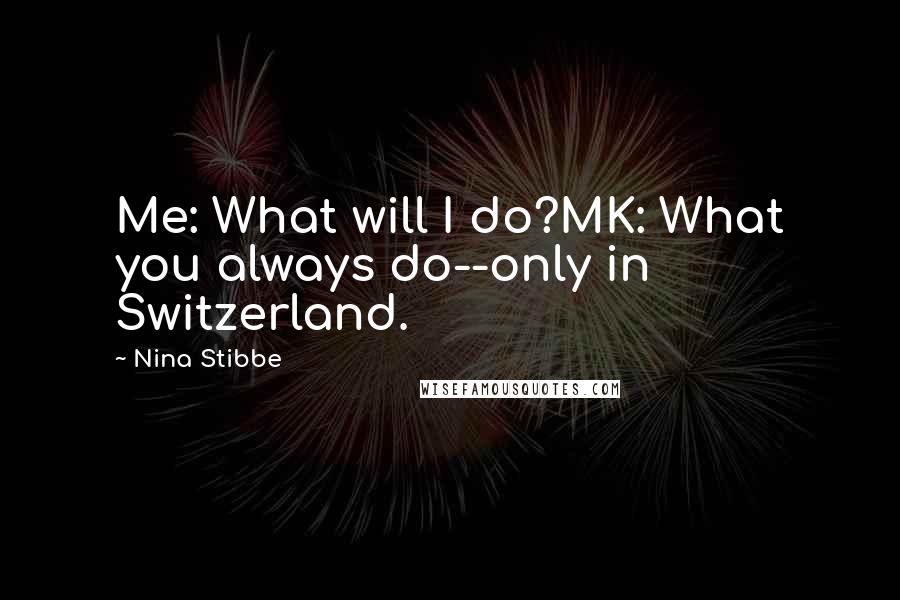 Me: What will I do?MK: What you always do--only in Switzerland.

~ Nina Stibbe

WISEFAMOUSQUOTES.COM